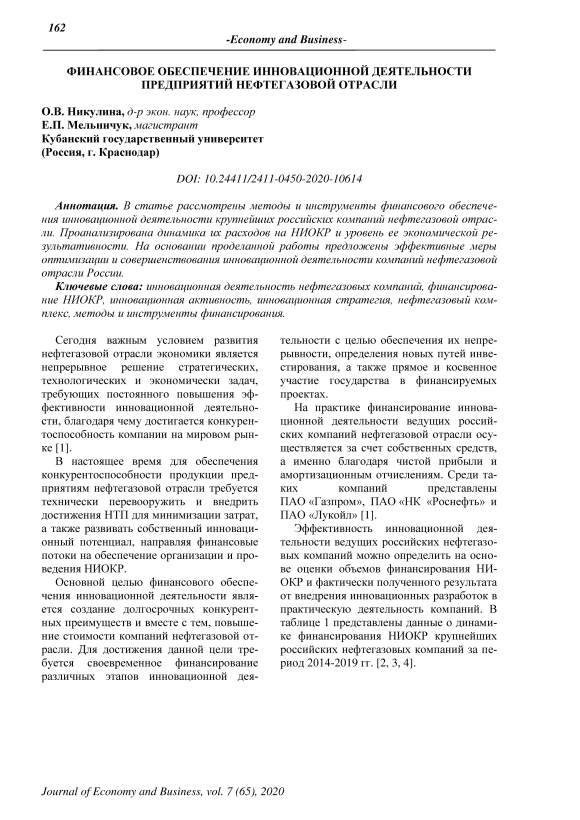 162

-Economy and Business-

ФИНАНСОВОЕ ОБЕСПЕЧЕНИЕ ИННОВАЦИОННОЙ ДЕЯТЕЛЬНОСТИ ПРЕДПРИЯТИЙ НЕФТЕГАЗОВОЙ ОТРАСЛИ

О.В. Никулина, д-р экон. наук, профессор
Е.П. Мельничук, магистрант
Кубанский государственный университет
(Россия, г. Краснодар)

DOI: 10.24411/2411-0450-2020-10614

Аннотация. В статье рассмотрены методы и инструменты финансового обеспечения инновационной деятельности крупнейших российских компаний нефтегазовой отрасли. Проанализирована динамика их расходов на НИОКР и уровень ее экономической результативности. На основании проделанной работы предложены эффективные меры оптимизации и совершенствования инновационной деятельности компаний нефтегазовой отрасли России.

Ключевые слова: инновационная деятельность нефтегазовых компаний, финансирование НИОКР, инновационная активность, инновационная стратегия, нефтегазовый комплекс, методы и инструменты финансирования.

Сегодня важным условием развития нефтегазовой отрасли экономики является непрерывное решение стратегических, технологических и экономически задач, требующих постоянного повышения эффективности инновационной деятельности, благодаря чему достигается конкурентоспособность компании на мировом рынке [1].

В настоящее время для обеспечения конкурентоспособности продукции предприятиям нефтегазовой отрасли требуется технически перевооружить и внедрить достижения НТП для минимизации затрат, а также развивать собственный инновационный потенциал, направляя финансовые потоки на обеспечение организации и проведения НИОКР.

Основной целью финансового обеспечения инновационной деятельности является создание долгосрочных конкурентных преимуществ и вместе с тем, повышение стоимости компаний нефтегазовой отрасли. Для достижения данной цели требуется своевременное финансирование различных этапов инновационной деятельности с целью обеспечения их непрерывности, определения новых путей инвестирования, а также прямое и косвенное участие государства в финансируемых проектах.

На практике финансирование инновационной деятельности ведущих российских компаний нефтегазовой отрасли осуществляется за счет собственных средств, а именно благодаря чистой прибыли и амортизационным отчислениям. Среди таких компаний представлены ПАО «Газпром», ПАО «НК «Роснефть» и ПАО «Лукойл» [1].

Эффективность инновационной деятельности ведущих российских нефтегазовых компаний можно определить на основе оценки объемов финансирования НИОКР и фактически полученного результата от внедрения инновационных разработок в практическую деятельность компаний. В таблице 1 представлены данные о динамике финансирования НИОКР крупнейших российских нефтегазовых компаний за период 2014-2019 гг. [2, 3, 4].

Journal of Economy and Business, vol. 7 (65), 2020